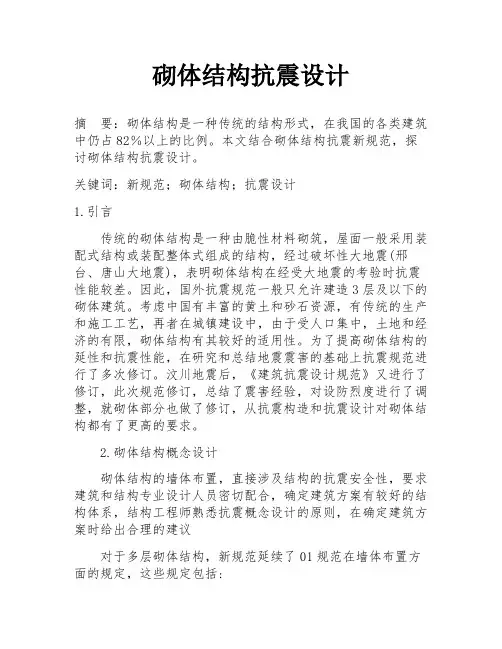 砌体结构抗震设计

摘　要：砌体结构是一种传统的结构形式，在我国的各类建筑中仍占82%以上的比例。本文结合砌体结构抗震新规范，探讨砌体结构抗震设计。

关键词：新规范；砌体结构；抗震设计

1.引言

传统的砌体结构是一种由脆性材料砌筑，屋面一般采用装配式结构或装配整体式组成的结构，经过破坏性大地震(邢台、唐山大地震)，表明砌体结构在经受大地震的考验时抗震性能较差。因此，国外抗震规范一般只允许建造3层及以下的砌体建筑。考虑中国有丰富的黄土和砂石资源，有传统的生产和施工工艺，再者在城镇建设中，由于受人口集中，土地和经济的有限，砌体结构有其较好的适用性。为了提高砌体结构的延性和抗震性能，在研究和总结地震震害的基础上抗震规范进行了多次修订。汶川地震后，《建筑抗震设计规范》又进行了修订，此次规范修订，总结了震害经验，对设防烈度进行了调整，就砌体部分也做了修订，从抗震构造和抗震设计对砌体结构都有了更高的要求。

2.砌体结构概念设计

砌体结构的墙体布置，直接涉及结构的抗震安全性，要求建筑和结构专业设计人员密切配合，确定建筑方案有较好的结构体系，结构工程师熟悉抗震概念设计的原则，在确定建筑方案时给出合理的建议

对于多层砌体结构，新规范延续了01规范在墙体布置方面的规定，这些规定包括：